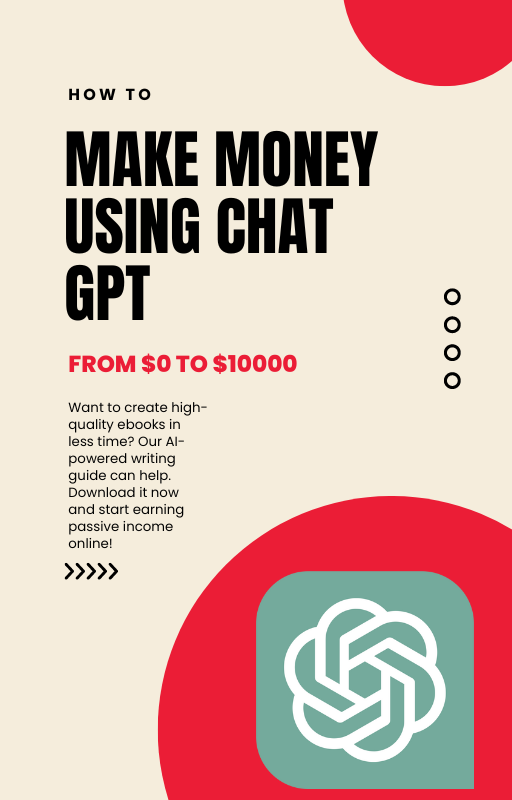 HOW TO

MAKE MONEY USING CHAT GPT

FROM $0 TO $10000

Want to create high-quality ebooks in less time? Our AI-powered writing guide can help. Download it now and start earning passive income online!

>>>>>